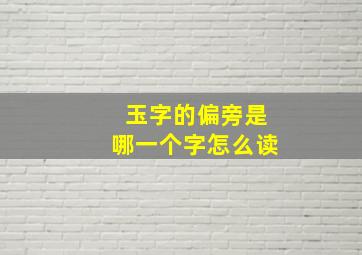 玉字的偏旁是
哪一个字怎么读